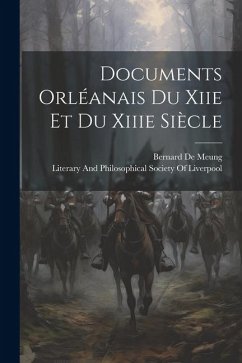 Documents Orléanais Du Xiie Et Du Xiiie Siècle

Bernard De Meung
Literary And Philosophical Society Of Liverpool